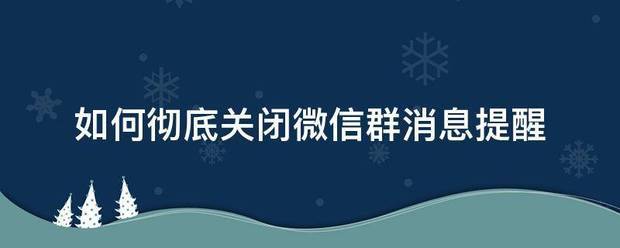 如何彻底关闭微信群消息提醒